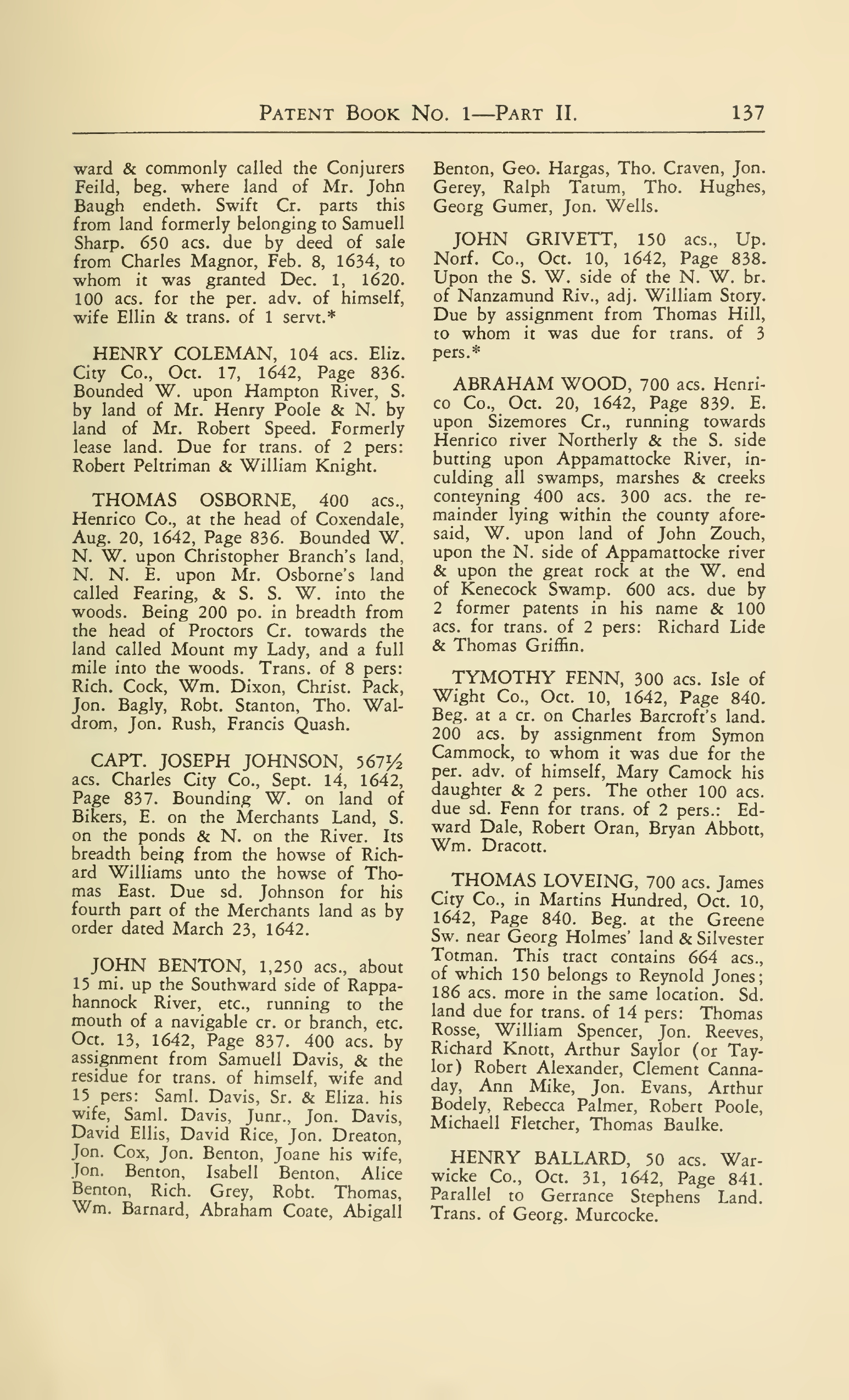 PATENT BOOK NO. 1—PART II. 137

ward & commonly called the Conjurers Feild, beg. where land of Mr. John Baugh endeth. Swift Cr. parts this from land formerly belonging to Samuell Sharp. 650 acs. due by deed of sale from Charles Magnor, Feb. 8, 1634, to whom it was granted Dec. 1, 1620. 100 acs. for the per. adv. of himself, wife Ellin & trans. of 1 servt.*

HENRY COLEMAN, 104 acs. Eliz. City Co., Oct. 17, 1642, Page 836. Bounded W. upon Hampton River, S. by land of Mr. Henry Poole & N. by land of Mr. Robert Speed. Formerly lease land. Due for trans. of 2 pers: Robert Peltriman & William Knight.

THOMAS OSBORNE, 400 acs., Henrico Co., at the head of Coxendale, Aug. 20, 1642, Page 836. Bounded W. N. W. upon Christopher Branch's land, N. N. E. upon Mr. Osborne's land called Fearing, & S. S. W. into the woods. Being 200 po. in breadth from the head of Proctors Cr. towards the land called Mount my Lady, and a full mile into the woods. Trans. of 8 pers: Rich. Cock, Wm. Dixon, Christ. Pack, Jon. Bagly, Robt. Stanton, Tho. Waldrom, Jon. Rush, Francis Quash.

CAPT. JOSEPH JOHNSON, 567½ acs. Charles City Co., Sept. 14, 1642, Page 837. Bounding W. on land of Bikers, E. on the Merchants Land, S. on the ponds & N. on the River. Its breadth being from the howse of Richard Williams unto the howse of Thomas East. Due sd. Johnson for his fourth part of the Merchants land as by order dated March 23, 1642.

JOHN BENTON, 1,250 acs., about 15 mi. up the Southward side of Rappahannock River, etc., running to the mouth of a navigable cr. or branch, etc. Oct. 13, 1642, Page 837. 400 acs. by assignment from Samuell Davis, & the residue for trans. of himself, wife and 15 pers: Saml. Davis, Sr. & Eliza. his wife, Saml. Davis, Junr., Jon. Davis, David Ellis, David Rice, Jon. Dreaton, Jon. Cox, Jon. Benton, Joane his wife, Jon. Benton, Isabell Benton, Alice Benton, Rich. Grey, Robt. Thomas, Wm. Barnard, Abraham Coate, Abigall Benton, Geo. Hargas, Tho. Craven, Jon. Gerey, Ralph Tatum, Tho. Hughes, Georg Gumer, Jon. Wells.

JOHN GRIVETT, 150 acs., Up. Norf. Co., Oct. 10, 1642, Page 838. Upon the S. W. side of the N. W. br. of Nanzamund Riv., adj. William Story. Due by assignment from Thomas Hill, to whom it was due for trans. of 3 pers.*

ABRAHAM WOOD, 700 acs. Henrico Co., Oct. 20, 1642, Page 839. E. upon Sizemores Cr., running towards Henrico river Northerly & the S. side butting upon Appamattocke River, inculding all swamps, marshes & creeks conteyning 400 acs. 300 acs. the remainder lying within the county aforesaid, W. upon land of John Zouch, upon the N. side of Appamattocke river & upon the great rock at the W. end of Kenecock Swamp. 600 acs. due by 2 former patents in his name & 100 acs. for trans. of 2 pers: Richard Lide & Thomas Griffin.

TYMOTHY FENN, 300 acs. Isle of Wight Co., Oct. 10, 1642, Page 840. Beg. at a cr. on Charles Barcroft's land. 200 acs. by assignment from Symon Cammock, to whom it was due for the per. adv. of himself, Mary Camock his daughter & 2 pers. The other 100 acs. due sd. Fenn for trans. of 2 pers.: Edward Dale, Robert Oran, Bryan Abbott, Wm. Dracott.

THOMAS LOVEING, 700 acs. James City Co., in Martins Hundred, Oct. 10, 1642, Page 840. Beg. at the Greene Sw. near Georg Holmes' land & Silvester Totman. This tract contains 664 acs., of which 150 belongs to Reynold Jones; 186 acs. more in the same location. Sd. land due for trans. of 14 pers: Thomas Rosse, William Spencer, Jon. Reeves, Richard Knott, Arthur Saylor (or Taylor) Robert Alexander, Clement Cannaday, Ann Mike, Jon. Evans, Arthur Bodely, Rebecca Palmer, Robert Poole, Michaell Fletcher, Thomas Baulke.

HENRY BALLARD, 50 acs. Warwicke Co., Oct. 31, 1642, Page 841. Parallel to Gerrance Stephens Land. Trans. of Georg. Murcocke.